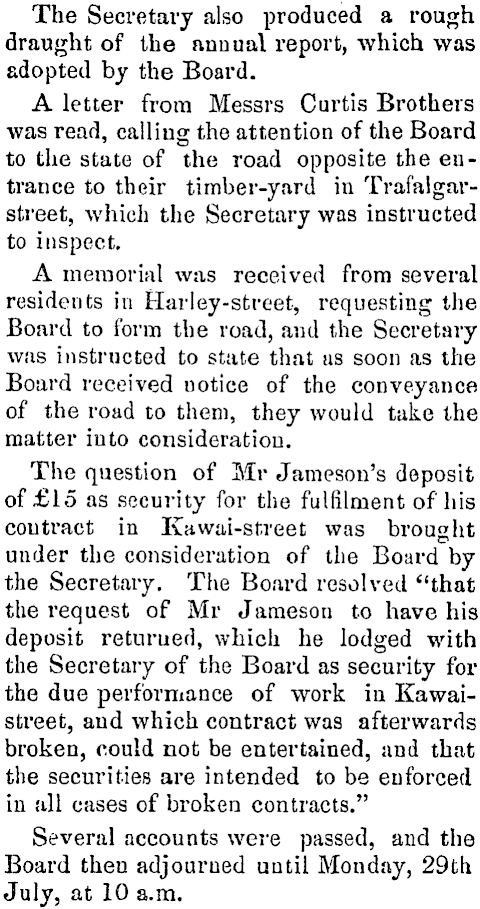 The Secretary also produced a rough draught of the annual report, which was adopted by the Board.

A letter from Messrs Curtis Brothers was read, calling the attention of the Board to the state of the road opposite the entrance to their timber-yard in Trafalgar-street, which the Secretary was instructed to inspect.

A memorial was received from several residents in Harley-street, requesting the Board to form the road, and the Secretary was instructed to state that as soon as the Board received notice of the conveyance of the road to them, they would take the matter into consideration.

The question of Mr Jameson's deposit of £15 as security for the fulfilment of his contract in Kawai-street was brought under the consideration of the Board by the Secretary. The Board resolved "that the request of Mr Jameson to have his deposit returned, which he lodged with the Secretary of the Board as security for the due performance of work in Kawai-street, and which contract was afterwards broken, could not be entertained, and that the securities are intended to be enforced in all cases of broken contracts."

Several accounts were passed, and the Board then adjourned until Monday, 29th July, at 10 a.m.